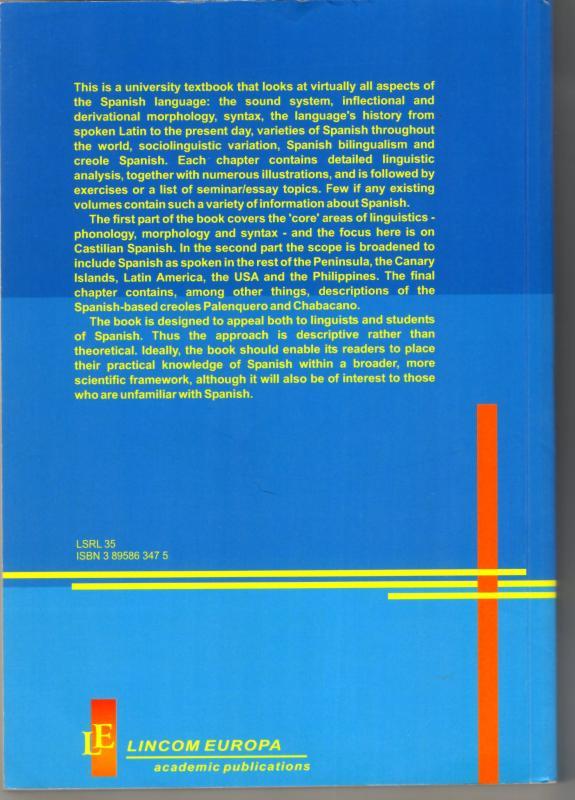 This is a university textbook that looks at virtually all aspects of the Spanish language: the sound system, inflectional and derivational morphology, syntax, the language's history from spoken Latin to the present day, varieties of Spanish throughout the world, sociolinguistic variation, Spanish bilingualism and creole Spanish. Each chapter contains detailed linguistic analysis, together with numerous illustrations, and is followed by exercises or a list of seminar/essay topics. Few if any existing volumes contain such a variety of information about Spanish.

The first part of the book covers the 'core' areas of linguistics - phonology, morphology and syntax - and the focus here is on Castilian Spanish. In the second part the scope is broadened to include Spanish as spoken in the rest of the Peninsula, the Canary Islands, Latin America, the USA and the Philippines. The final chapter contains, among other things, descriptions of the Spanish-based creoles Palenquero and Chabacano.

The book is designed to appeal both to linguists and students of Spanish. Thus the approach is descriptive rather than theoretical. Ideally, the book should enable its readers to place their practical knowledge of Spanish within a broader, more scientific framework, although it will also be of interest to those who are unfamiliar with Spanish.

LSRL 35
ISBN 3 89586 347 5

LE
LINCOM EUROPA
academic publications